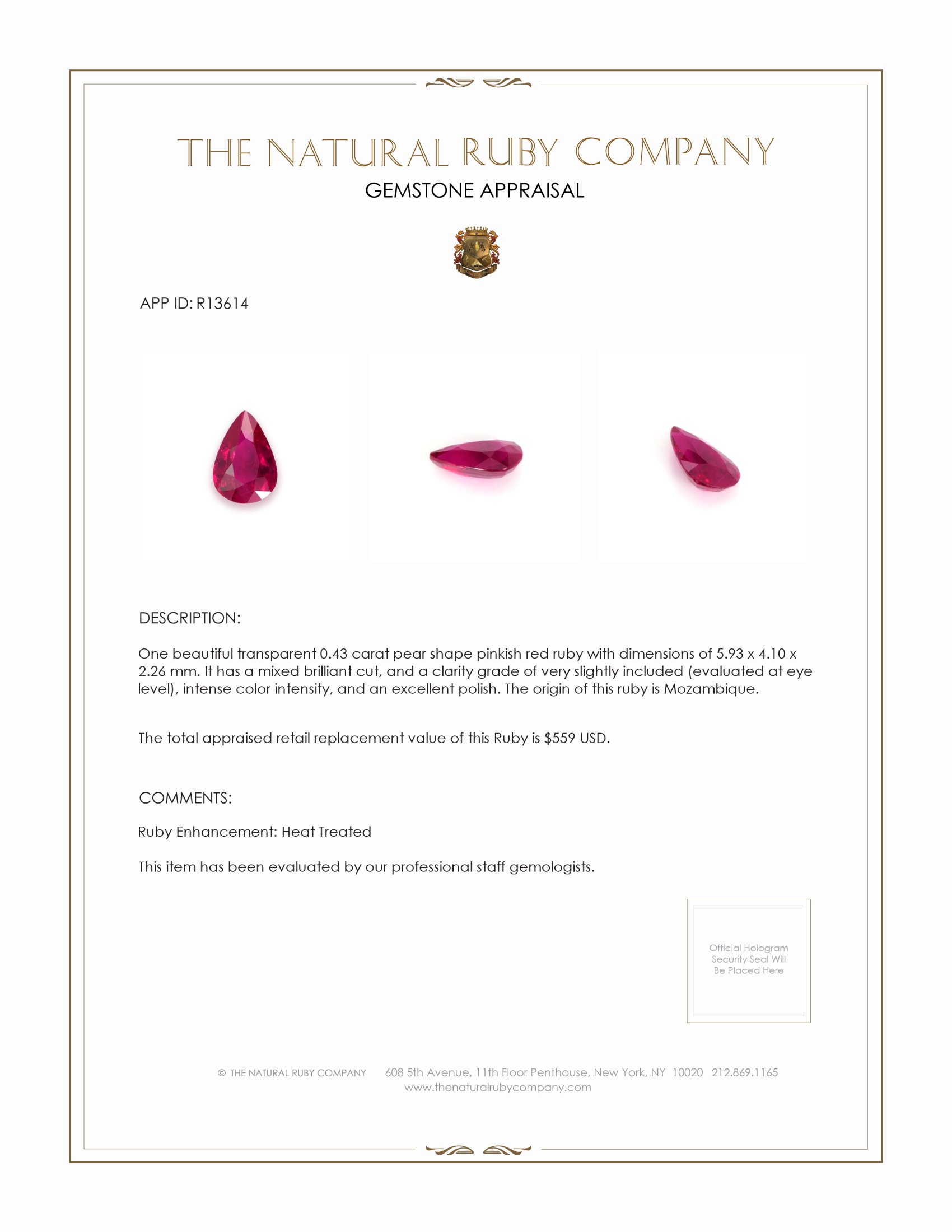 THE NATURAL RUBY COMPANY

GEMSTONE APPRAISAL

APP ID: R13614

DESCRIPTION:

One beautiful transparent 0.43 carat pear shape pinkish red ruby with dimensions of 5.93 x 4.10 x 2.26 mm. It has a mixed brilliant cut, and a clarity grade of very slightly included (evaluated at eye level), intense color intensity, and an excellent polish. The origin of this ruby is Mozambique.

The total appraised retail replacement value of this Ruby is $559 USD.

COMMENTS:

Ruby Enhancement: Heat Treated

This item has been evaluated by our professional staff gemologists.

Official Hologram Security Seal Will Be Placed Here

© THE NATURAL RUBY COMPANY 608 5th Avenue, 11th Floor Penthouse, New York, NY 10020 212.869.1165
www.thenaturalrubycompany.com